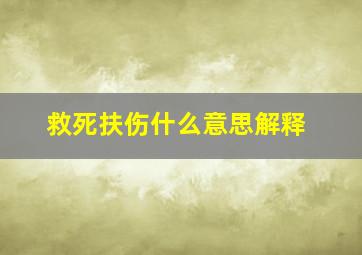 救死扶伤什么意思解释